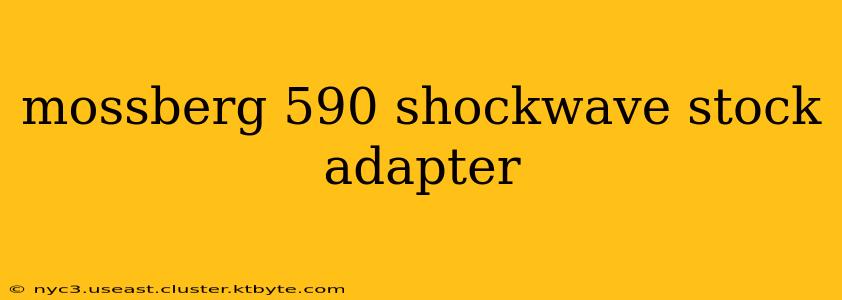 mossberg 590 shockwave stock adapter

© nyc3.useast.cluster.ktbyte.com